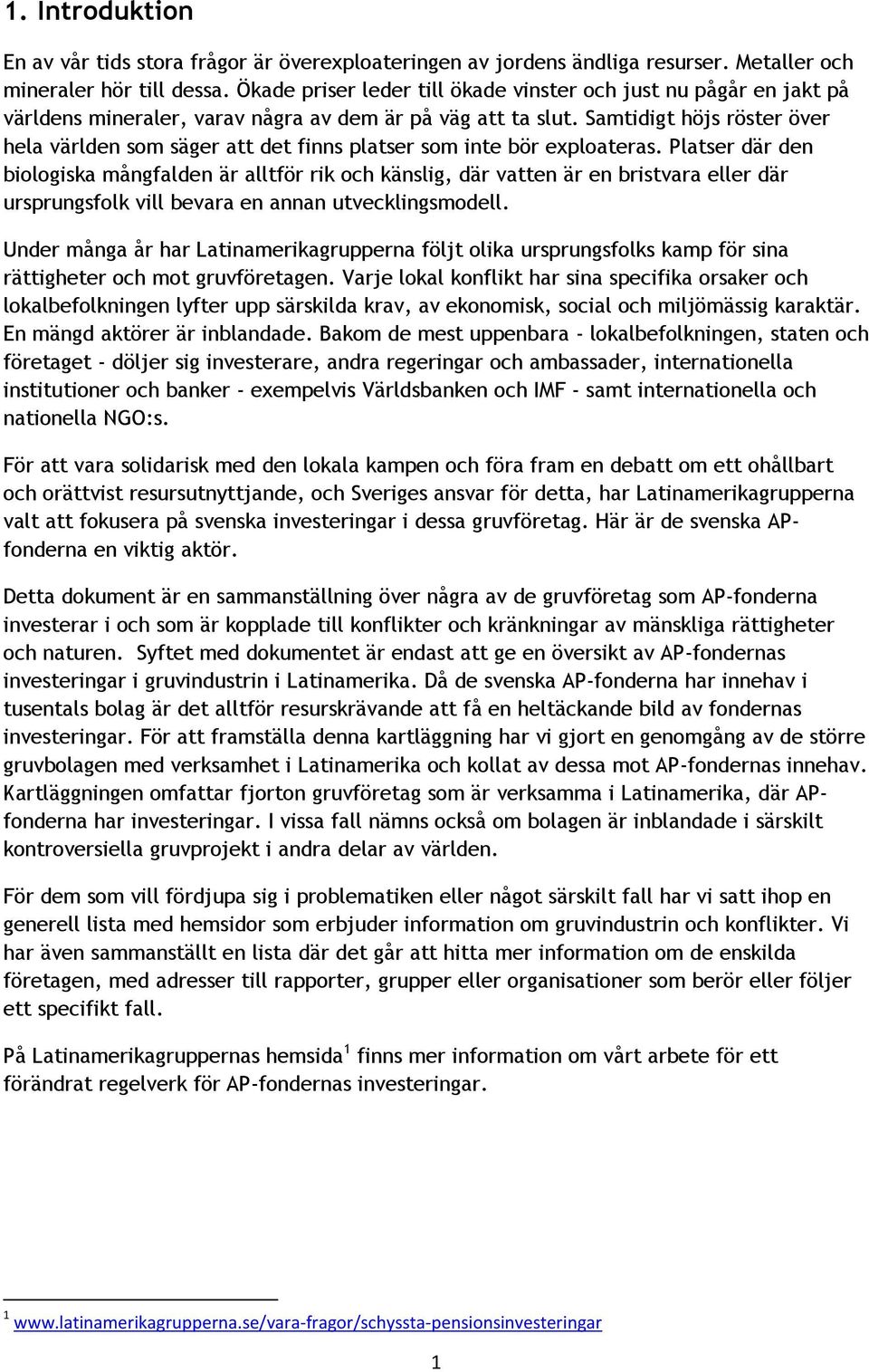 1. Introduktion

En av vår tids stora frågor är överexploateringen av jordens ändliga resurser. Metaller och mineraler hör till dessa. Ökade priser leder till ökade vinster och just nu pågår en jakt på världens mineraler, varav några av dem är på väg att ta slut. Samtidigt höjs röster över hela världen som säger att det finns platser som inte bör exploateras. Platser där den biologiska mångfalden är alltför rik och känslig, där vatten är en bristvara eller där ursprungsfolk vill bevara en annan utvecklingsmodell.

Under många år har Latinamerikagrupperna följt olika ursprungsfolks kamp för sina rättigheter och mot gruvföretagen. Varje lokal konflikt har sina specifika orsaker och lokalbefolkningen lyfter upp särskilda krav, av ekonomisk, social och miljömässig karaktär. En mängd aktörer är inblandade. Bakom de mest uppenbara - lokalbefolkningen, staten och företaget - döljer sig investerare, andra regeringar och ambassader, internationella institutioner och banker - exempelvis Världsbanken och IMF - samt internationella och nationella NGO:s.

För att vara solidarisk med den lokala kampen och föra fram en debatt om ett ohållbart och orättvist resursutnyttjande, och Sveriges ansvar för detta, har Latinamerikagrupperna valt att fokusera på svenska investeringar i dessa gruvföretag. Här är de svenska AP-fonderna en viktig aktör.

Detta dokument är en sammanställning över några av de gruvföretag som AP-fonderna investerar i och som är kopplade till konflikter och kränkningar av mänskliga rättigheter och naturen. Syftet med dokumentet är endast att ge en översikt av AP-fondernas investeringar i gruvindustrin i Latinamerika. Då de svenska AP-fonderna har innehav i tusentals bolag är det alltför resurskrävande att få en heltäckande bild av fondernas investeringar. För att framställa denna kartläggning har vi gjort en genomgång av de större gruvbolagen med verksamhet i Latinamerika och kollat av dessa mot AP-fondernas innehav. Kartläggningen omfattar fjorton gruvföretag som är verksamma i Latinamerika, där AP-fonderna har investeringar. I vissa fall nämns också om bolagen är inblandade i särskilt kontroversiella gruvprojekt i andra delar av världen.

För dem som vill fördjupa sig i problematiken eller något särskilt fall har vi satt ihop en generell lista med hemsidor som erbjuder information om gruvindustrin och konflikter. Vi har även sammanställt en lista där det går att hitta mer information om de enskilda företagen, med adresser till rapporter, grupper eller organisationer som berör eller följer ett specifikt fall.

På Latinamerikagruppernas hemsida $^1$ finns mer information om vårt arbete för ett förändrat regelverk för AP-fondernas investeringar.

$^1$ www.latinamerikagrupperna.se/vara-fragor/schyssta-pensionsinvesteringar

1